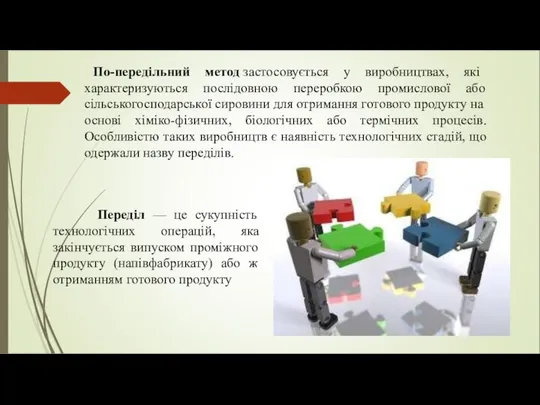 По-передільний метод застосовується у виробництвах, які характеризуються послідовною переробкою промислової або сільськогосподарської сировини для отримання готового продукту на основі хіміко-фізичних, біологічних або термічних процесів. Особливістю таких виробництв є наявність технологічних стадій, що одержали назву переділів.

Переділ — це сукупність технологічних операцій, яка закінчується випуском проміжного продукту (напівфабрикату) або ж отриманням готового продукту